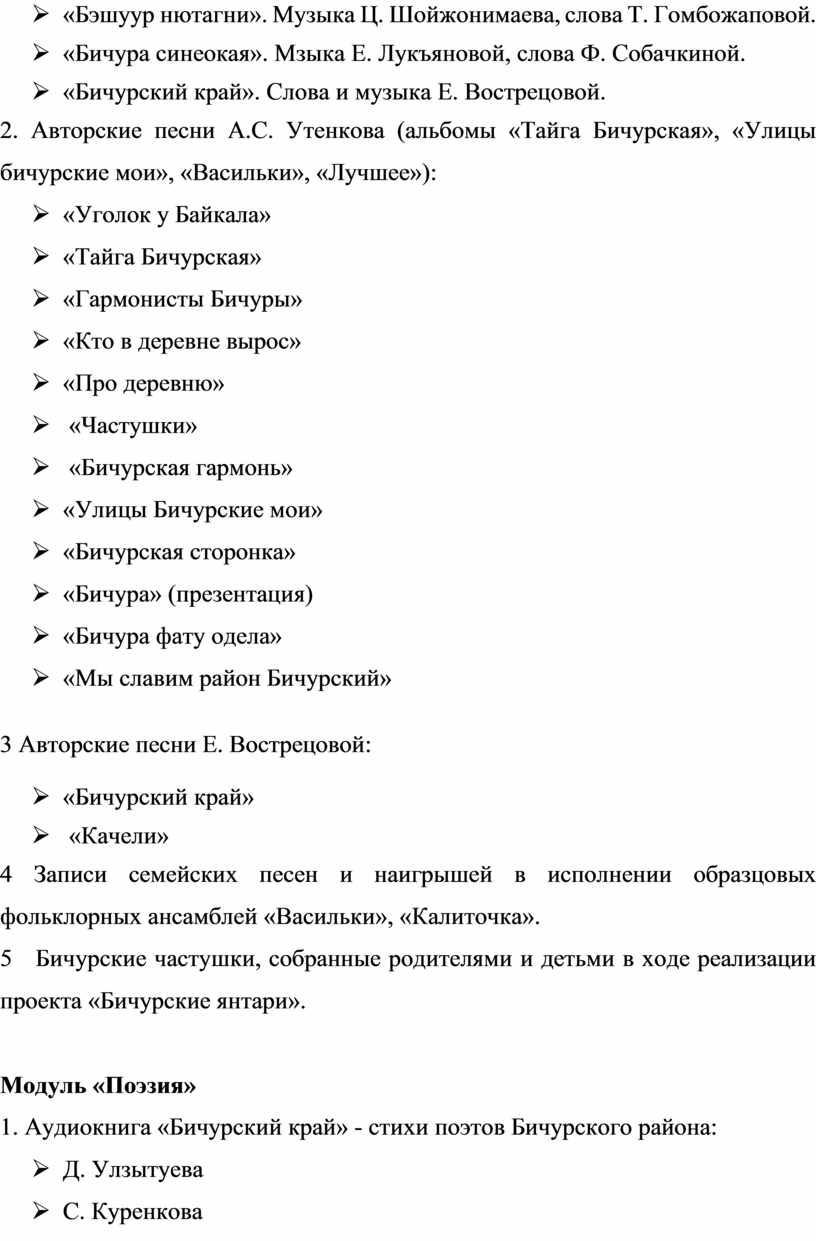 ➢ «Бэшуур нютагни». Музыка Ц. Шойжонимаева, слова Т. Гомбожаповой.
➢ «Бичура синеокая». Мзыка Е. Лукъяновой, слова Ф. Собачкиной.
➢ «Бичурский край». Слова и музыка Е. Вострецовой.

2. Авторские песни А.С. Утенкова (альбомы «Тайга Бичурская», «Улицы бичурские мои», «Васильки», «Лучшее»):
➢ «Уголок у Байкала»
➢ «Тайга Бичурская»
➢ «Гармонисты Бичуры»
➢ «Кто в деревне вырос»
➢ «Про деревню»
➢ «Частушки»
➢ «Бичурская гармонь»
➢ «Улицы Бичурские мои»
➢ «Бичурская сторонка»
➢ «Бичура» (презентация)
➢ «Бичура фату одела»
➢ «Мы славим район Бичурский»

3 Авторские песни Е. Вострецовой:
➢ «Бичурский край»
➢ «Качели»

4 Записи семейских песен и наигрышей в исполнении образцовых фольклорных ансамблей «Васильки», «Калиточка».

5 Бичурские частушки, собранные родителями и детьми в ходе реализации проекта «Бичурские янтари».

Модуль «Поэзия»

1. Аудиокнига «Бичурский край» - стихи поэтов Бичурского района:
➢ Д. Улзытуева
➢ С. Куренкова